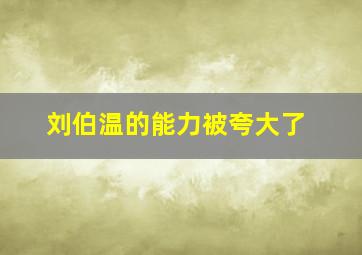 刘伯温的能力被夸大了